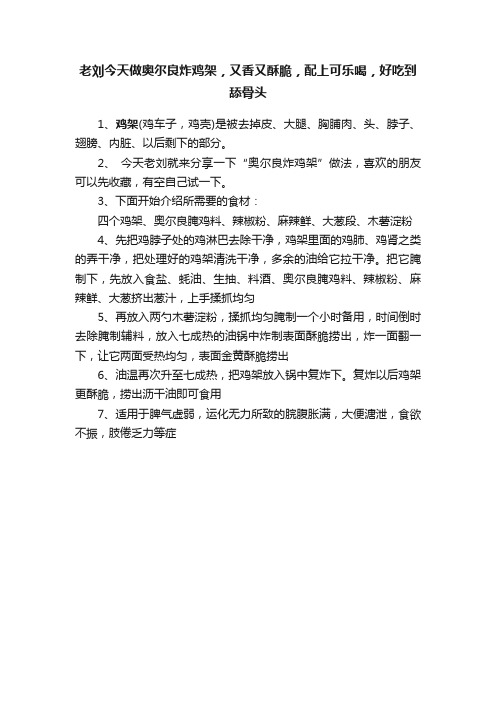 老刘今天做奥尔良炸鸡架，又香又酥脆，配上可乐喝，好吃到舔骨头

1、鸡架(鸡车子，鸡壳)是被去掉皮、大腿、胸脯肉、头、脖子、翅膀、内脏、以后剩下的部分。

2、 今天老刘就来分享一下“奥尔良炸鸡架”做法，喜欢的朋友可以先收藏，有空自己试一下。

3、下面开始介绍所需要的食材：

四个鸡架、奥尔良腌鸡料、辣椒粉、麻辣鲜、大葱段、木薯淀粉

4、先把鸡脖子处的鸡淋巴去除干净，鸡架里面的鸡肺、鸡肾之类的弄干净，把处理好的鸡架清洗干净，多余的油给它拉干净。把它腌制下，先放入食盐、蚝油、生抽、料酒、奥尔良腌鸡料、辣椒粉、麻辣鲜、大葱挤出葱汁，上手揉抓均匀

5、再放入两勺木薯淀粉，揉抓均匀腌制一个小时备用，时间倒时去除腌制辅料，放入七成热的油锅中炸制表面酥脆捞出，炸一面翻一下，让它两面受热均匀，表面金黄酥脆捞出

6、油温再次升至七成热，把鸡架放入锅中复炸下。复炸以后鸡架更酥脆，捞出沥干油即可食用

7、适用于脾气虚弱，运化无力所致的脘腹胀满，大便溏泄，食欲不振，肢倦乏力等症